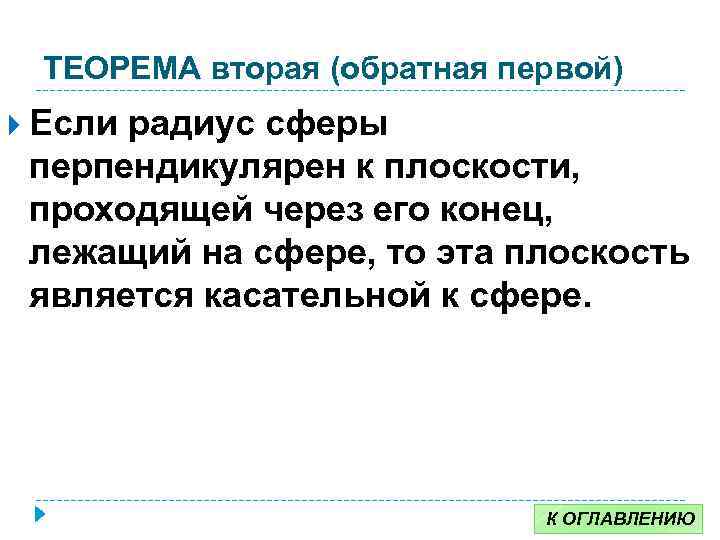 ТЕОРЕМА вторая (обратная первой)

Если радиус сферы перпендикулярен к плоскости, проходящей через его конец, лежащий на сфере, то эта плоскость является касательной к сфере.

К ОГЛАВЛЕНИЮ